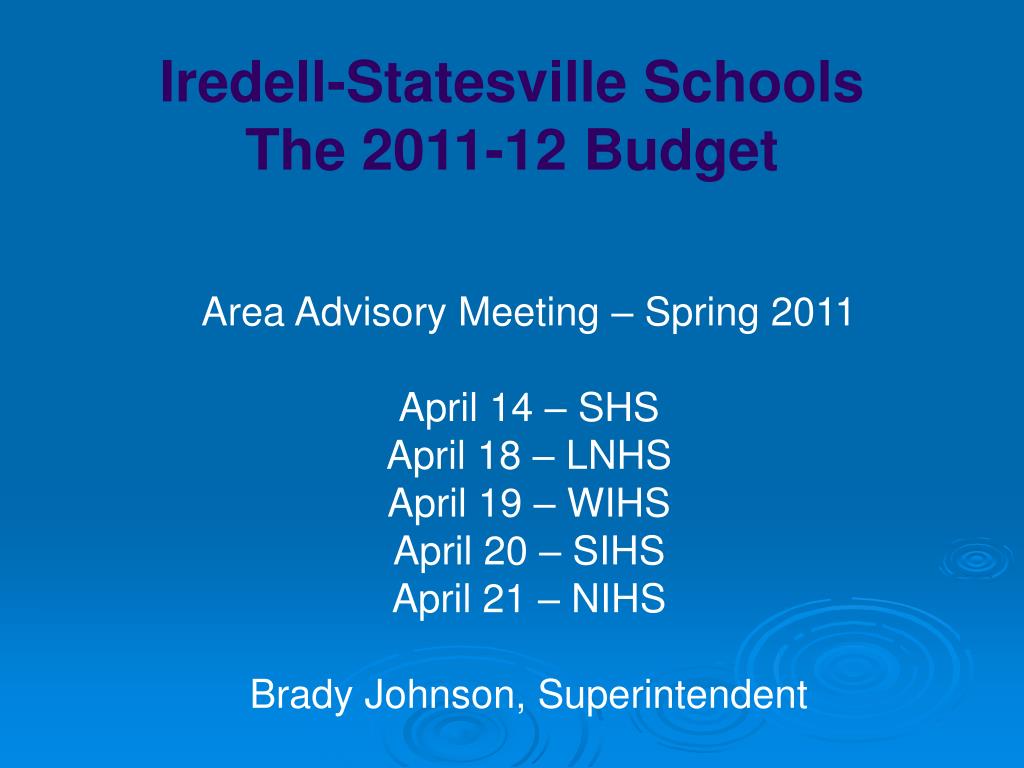 Iredell-Statesville Schools
The 2011-12 Budget

Area Advisory Meeting – Spring 2011

April 14 – SHS
April 18 – LNHS
April 19 – WIHS
April 20 – SIHS
April 21 – NIHS

Brady Johnson, Superintendent